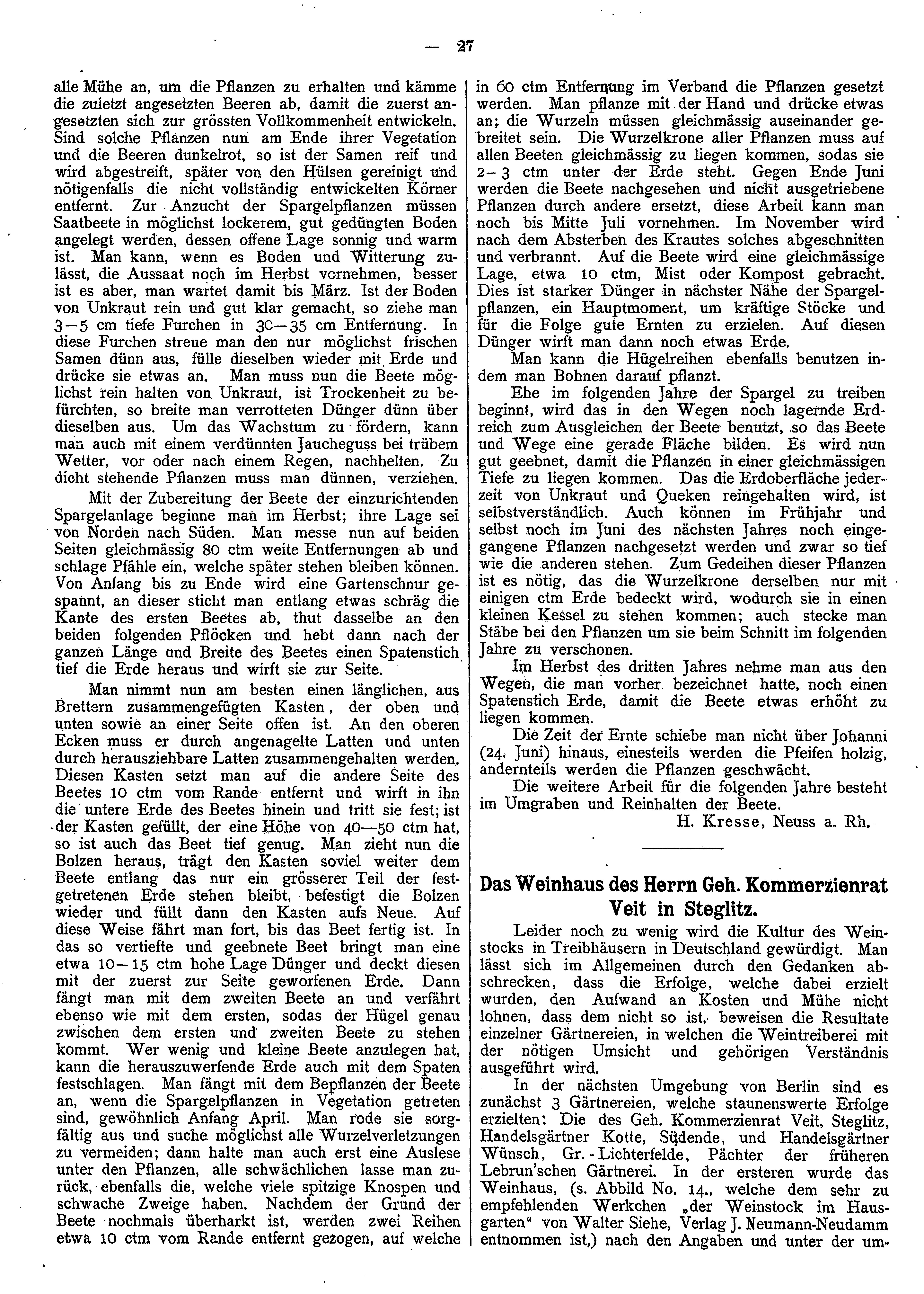 — 27

alle Mühe an, um die Pflanzen zu erhalten und kämme die zuletzt angesetzten Beeren ab, damit die zuerst angesetzten sich zur grössten Vollkommenheit entwickeln. Sind solche Pflanzen nun am Ende ihrer Vegetation und die Beeren dunkelrot, so ist der Samen reif und wird abgestreift, später von den Hülsen gereinigt und nötigenfalls die nicht vollständig entwickelten Körner entfernt. Zur Anzucht der Spargelpflanzen müssen Saatbeete in möglichst lockerem, gut gedüngten Boden angelegt werden, dessen offene Lage sonnig und warm ist. Man kann, wenn es Boden und Witterung zulässt, die Aussaat noch im Herbst vornehmen, besser ist es aber, man wartet damit bis März. Ist der Boden von Unkraut rein und gut klar gemacht, so ziehe man 3—5 cm tiefe Furchen in 30—35 cm Entfernung. In diese Furchen streue man den nur möglichst frischen Samen dünn aus, fülle dieselben wieder mit Erde und drücke sie etwas an. Man muss nun die Beete möglichst rein halten von Unkraut, ist Trockenheit zu befürchten, so breite man verrotteten Dünger dünn über dieselben aus. Um das Wachstum zu fördern, kann man auch mit einem verdünnten Jaucheguss bei trübem Wetter, vor oder nach einem Regen, nachhelfen. Zu dicht stehende Pflanzen muss man dünnen, verziehen.

Mit der Zubereitung der Beete der einzurichtenden Spargelanlage beginne man im Herbst; ihre Lage sei von Norden nach Süden. Man messe nun auf beiden Seiten gleichmässig 80 ctm weite Entfernungen ab und schlage Pfähle ein, welche später stehen bleiben können. Von Anfang bis zu Ende wird eine Gartenschnur gespannt, an dieser sticht man entlang etwas schräg die Kante des ersten Beetes ab, thut dasselbe an den beiden folgenden Pflöcken und hebt dann nach der ganzen Länge und Breite des Beetes einen Spatenstich tief die Erde heraus und wirft sie zur Seite.

Man nimmt nun am besten einen länglichen, aus Brettern zusammengefügten Kasten, der oben und unten sowie an einer Seite offen ist. An den oberen Ecken muss er durch angenagelte Latten und unten durch herausziehbare Latten zusammengehalten werden. Diesen Kasten setzt man auf die andere Seite des Beetes 10 ctm vom Rande entfernt und wirft in ihn die untere Erde des Beetes hinein und tritt sie fest; ist der Kasten gefüllt, der eine Höhe von 40—50 ctm hat, so ist auch das Beet tief genug. Man zieht nun die Bolzen heraus, trägt den Kasten soviel weiter dem Beete entlang das nur ein grösserer Teil der festgetretenen Erde stehen bleibt, befestigt die Bolzen wieder und füllt dann den Kasten aufs Neue. Auf diese Weise fährt man fort, bis das Beet fertig ist. In das so vertiefte und geebnete Beet bringt man eine etwa 10—15 ctm hohe Lage Dünger und deckt diesen mit der zuerst zur Seite geworfenen Erde. Dann fängt man mit dem zweiten Beete an und verfährt ebenso wie mit dem ersten, sodas der Hügel genau zwischen dem ersten und zweiten Beete zu stehen kommt. Wer wenig und kleine Beete anzulegen hat, kann die herauszuwerfende Erde auch mit dem Spaten festschlagen. Man fängt mit dem Bepflanzen der Beete an, wenn die Spargelpflanzen in Vegetation getreten sind, gewöhnlich Anfang April. Man rode sie sorgfältig aus und suche möglichst alle Wurzelverletzungen zu vermeiden; dann halte man auch erst eine Auslese unter den Pflanzen, alle schwächlichen lasse man zurück, ebenfalls die, welche viele spitzige Knospen und schwache Zweige haben. Nachdem der Grund der Beete nochmals überharkt ist, werden zwei Reihen etwa 10 ctm vom Rande entfernt gezogen, auf welche in 60 ctm Entfernung im Verband die Pflanzen gesetzt werden. Man pflanze mit der Hand und drücke etwas an; die Wurzeln müssen gleichmässig auseinander gebreitet sein. Die Wurzelkrone aller Pflanzen muss auf allen Beeten gleichmässig zu liegen kommen, sodas sie 2—3 ctm unter der Erde steht. Gegen Ende Juni werden die Beete nachgesehen und nicht ausgetriebene Pflanzen durch andere ersetzt, diese Arbeit kann man noch bis Mitte Juli vornehmen. Im November wird nach dem Absterben des Krautes solches abgeschnitten und verbrannt. Auf die Beete wird eine gleichmässige Lage, etwa 10 ctm, Mist oder Kompost gebracht. Dies ist starker Dünger in nächster Nähe der Spargelpflanzen, ein Hauptmoment, um kräftige Stöcke und für die Folge gute Ernten zu erzielen. Auf diesen Dünger wirft man dann noch etwas Erde.

Man kann die Hügelreihen ebenfalls benutzen indem man Bohnen darauf pflanzt.

Ehe im folgenden Jahre der Spargel zu treiben beginnt, wird das in den Wegen noch lagernde Erdreich zum Ausgleichen der Beete benutzt, so das Beete und Wege eine gerade Fläche bilden. Es wird nun gut geebnet, damit die Pflanzen in einer gleichmässigen Tiefe zu liegen kommen. Das die Erdoberfläche jederzeit von Unkraut und Queken reingehalten wird, ist selbstverständlich. Auch können im Frühjahr und selbst noch im Juni des nächsten Jahres noch eingegangene Pflanzen nachgesetzt werden und zwar so tief wie die anderen stehen. Zum Gedeihen dieser Pflanzen ist es nötig, das die Wurzelkrone derselben nur mit einigen ctm Erde bedeckt wird, wodurch sie in einen kleinen Kessel zu stehen kommen; auch stecke man Stäbe bei den Pflanzen um sie beim Schnitt im folgenden Jahre zu verschonen.

Im Herbst des dritten Jahres nehme man aus den Wegen, die man vorher bezeichnet hatte, noch einen Spatenstich Erde, damit die Beete etwas erhöht zu liegen kommen.

Die Zeit der Ernte schiebe man nicht über Johanni (24. Juni) hinaus, einesteils werden die Pfeifen holzig, andernteils werden die Pflanzen geschwächt.

Die weitere Arbeit für die folgenden Jahre besteht im Umgraben und Reinhalten der Beete.

H. Kresse, Neuss a. Rh.

Das Weinhaus des Herrn Geh. Kommerzienrat Veit in Steglitz.

Leider noch zu wenig wird die Kultur des Weinstocks in Treibhäusern in Deutschland gewürdigt. Man lässt sich im Allgemeinen durch den Gedanken abschrecken, dass die Erfolge, welche dabei erzielt wurden, den Aufwand an Kosten und Mühe nicht lohnen, dass dem nicht so ist, beweisen die Resultate einzelner Gärtnereien, in welchen die Weintreiberei mit der nötigen Umsicht und gehörigen Verständnis ausgeführt wird.

In der nächsten Umgebung von Berlin sind es zunächst 3 Gärtnereien, welche staunenswerte Erfolge erzielten: Die des Geh. Kommerzienrat Veit, Steglitz, Handelsgärtner Kotte, Südende, und Handelsgärtner Wünsch, Gr.-Lichterfelde, Pächter der früheren Lebrun'schen Gärtnerei. In der ersteren wurde das Weinhaus, (s. Abbild No. 14., welche dem sehr zu empfehlenden Werkchen „der Weinstock im Hausgarten“ von Walter Siehe, Verlag J. Neumann-Neudamm entnommen ist,) nach den Angaben und unter der um-